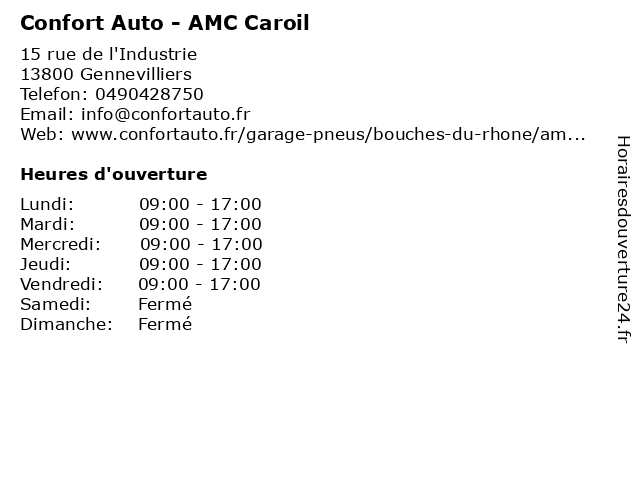 Confort Auto - AMC Caroil

15 rue de l'Industrie
13800 Gennevilliers
Telefon: 0490428750
Email: info@confortauto.fr
Web: www.confortauto.fr/garage-pneus/bouches-du-rhone/am...

Heures d'ouverture

| | |
|---|---|
| Lundi: | 09:00 - 17:00 |
| Mardi: | 09:00 - 17:00 |
| Mercredi: | 09:00 - 17:00 |
| Jeudi: | 09:00 - 17:00 |
| Vendredi: | 09:00 - 17:00 |
| Samedi: | Fermé |
| Dimanche: | Fermé |

Horairesdouverture24.fr